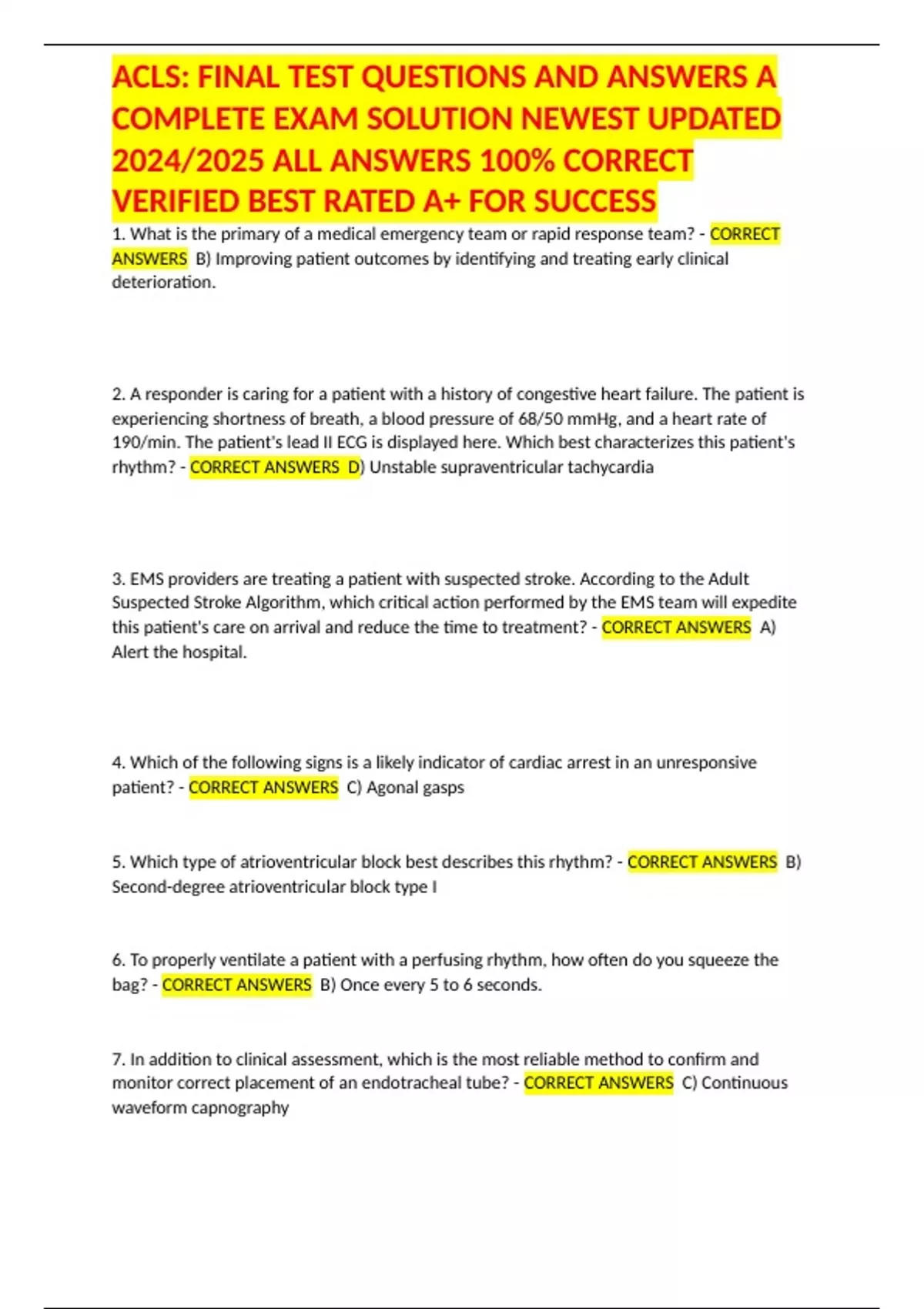 ACLS: FINAL TEST QUESTIONS AND ANSWERS A COMPLETE EXAM SOLUTION NEWEST UPDATED 2024/2025 ALL ANSWERS 100% CORRECT VERIFIED BEST RATED A+ FOR SUCCESS

1. What is the primary of a medical emergency team or rapid response team? - CORRECT ANSWERS B) Improving patient outcomes by identifying and treating early clinical deterioration.

2. A responder is caring for a patient with a history of congestive heart failure. The patient is experiencing shortness of breath, a blood pressure of 68/50 mmHg, and a heart rate of 190/min. The patient's lead II ECG is displayed here. Which best characterizes this patient's rhythm? - CORRECT ANSWERS D) Unstable supraventricular tachycardia

3. EMS providers are treating a patient with suspected stroke. According to the Adult Suspected Stroke Algorithm, which critical action performed by the EMS team will expedite this patient's care on arrival and reduce the time to treatment? - CORRECT ANSWERS A) Alert the hospital.

4. Which of the following signs is a likely indicator of cardiac arrest in an unresponsive patient? - CORRECT ANSWERS C) Agonal gasps

5. Which type of atrioventricular block best describes this rhythm? - CORRECT ANSWERS B) Second-degree atrioventricular block type I

6. To properly ventilate a patient with a perfusing rhythm, how often do you squeeze the bag? - CORRECT ANSWERS B) Once every 5 to 6 seconds.

7. In addition to clinical assessment, which is the most reliable method to confirm and monitor correct placement of an endotracheal tube? - CORRECT ANSWERS C) Continuous waveform capnography